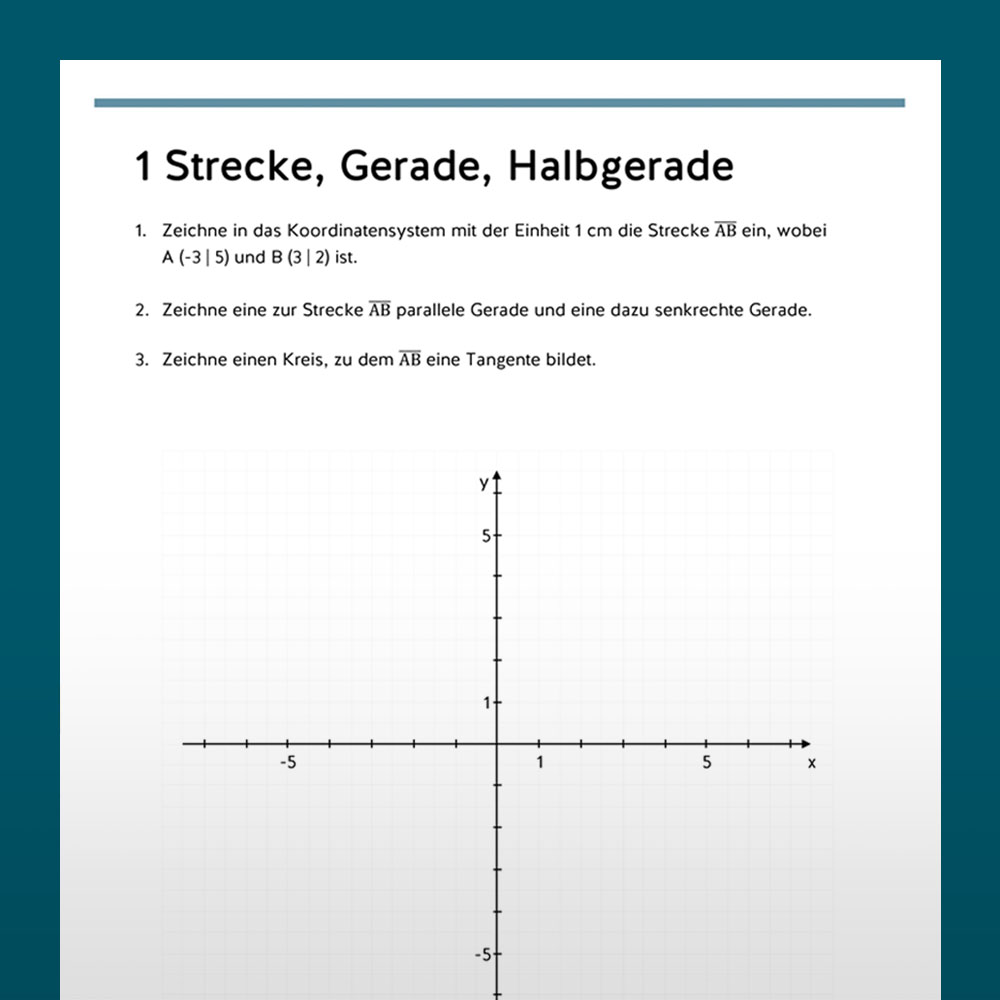 1 Strecke, Gerade, Halbgerade

1. Zeichne in das Koordinatensystem mit der Einheit 1 cm die Strecke $\overline{AB}$ ein, wobei A (-3 | 5) und B (3 | 2) ist.

2. Zeichne eine zur Strecke $\overline{AB}$ parallele Gerade und eine dazu senkrechte Gerade.

3. Zeichne einen Kreis, zu dem $\overline{AB}$ eine Tangente bildet.

y
5
1
-5
1
5
x
-5